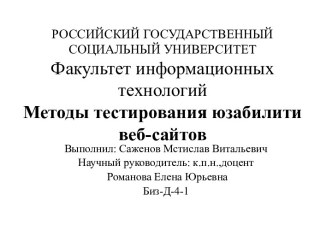 РОССИЙСКИЙ ГОСУДАРСТВЕННЫЙ СОЦИАЛЬНЫЙ УНИВЕРСИТЕТ

Факультет информационных технологий

Методы тестирования юзабилити веб-сайтов

Выполнил: Саженов Мстислав Витальевич

Научный руководитель: к.п.н.,доцент

Романова Елена Юрьевна

Биз-Д-4-1